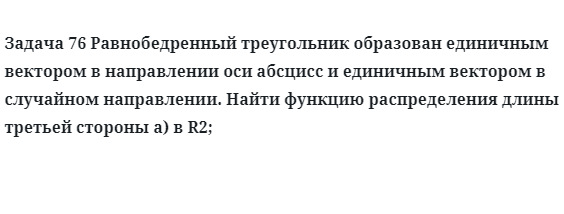 Задача 76 Равнобедренный треугольник образован единичным вектором в направлении оси абсцисс и единичным вектором в случайном направлении. Найти функцию распределения длины третьей стороны а) в R2;